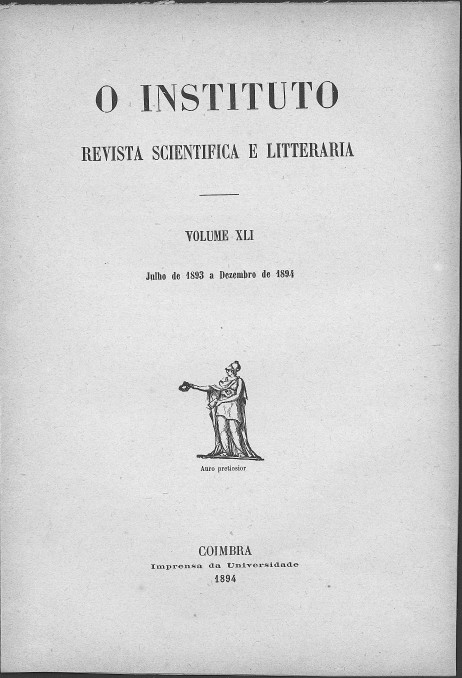 O INSTITUTO

REVISTA SCIENTIFICA E LITTERARIA

VOLUME XLI

Julho de 1893 a Dezembro de 1894

Auro pretiosior

COIMBRA
Imprensa da Universidade
1894